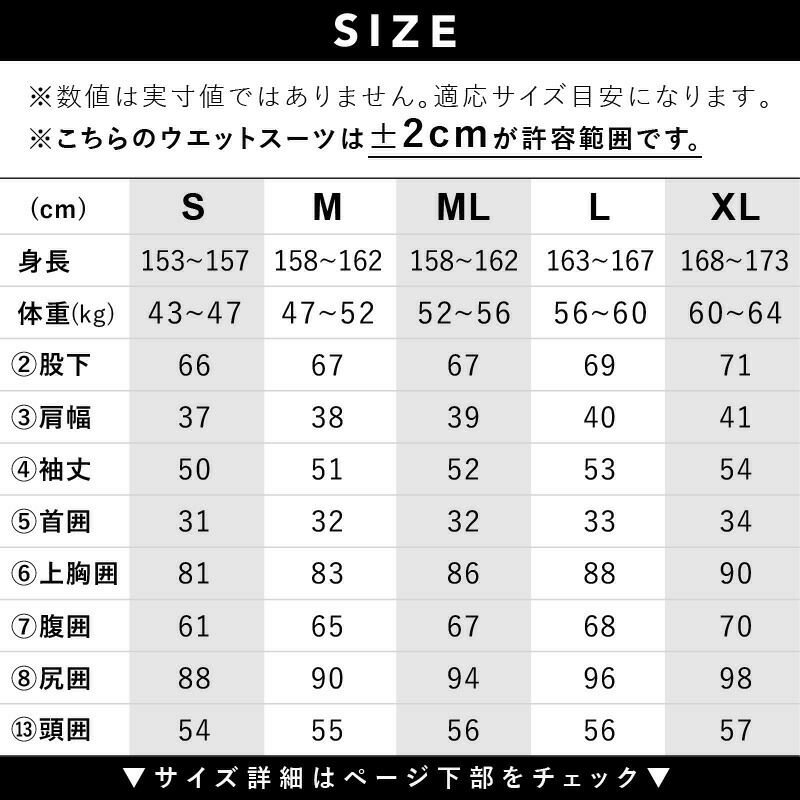 SIZE

※数値は実寸値ではありません。適応サイズ目安になります。
※こちらのウエットスーツは±2cmが許容範囲です。

| (cm) | S | M | ML | L | XL |
|---|---|---|---|---|---|
| 身長 | 153~157 | 158~162 | 158~162 | 163~167 | 168~173 |
| 体重(kg) | 43~47 | 47~52 | 52~56 | 56~60 | 60~64 |
| ②股下 | 66 | 67 | 67 | 69 | 71 |
| ③肩幅 | 37 | 38 | 39 | 40 | 41 |
| ④袖丈 | 50 | 51 | 52 | 53 | 54 |
| ⑤首囲 | 31 | 32 | 32 | 33 | 34 |
| ⑥上胸囲 | 81 | 83 | 86 | 88 | 90 |
| ⑦腹囲 | 61 | 65 | 67 | 68 | 70 |
| ⑧尻囲 | 88 | 90 | 94 | 96 | 98 |
| ⑬頭囲 | 54 | 55 | 56 | 56 | 57 |

▼サイズ詳細はページ下部をチェック▼